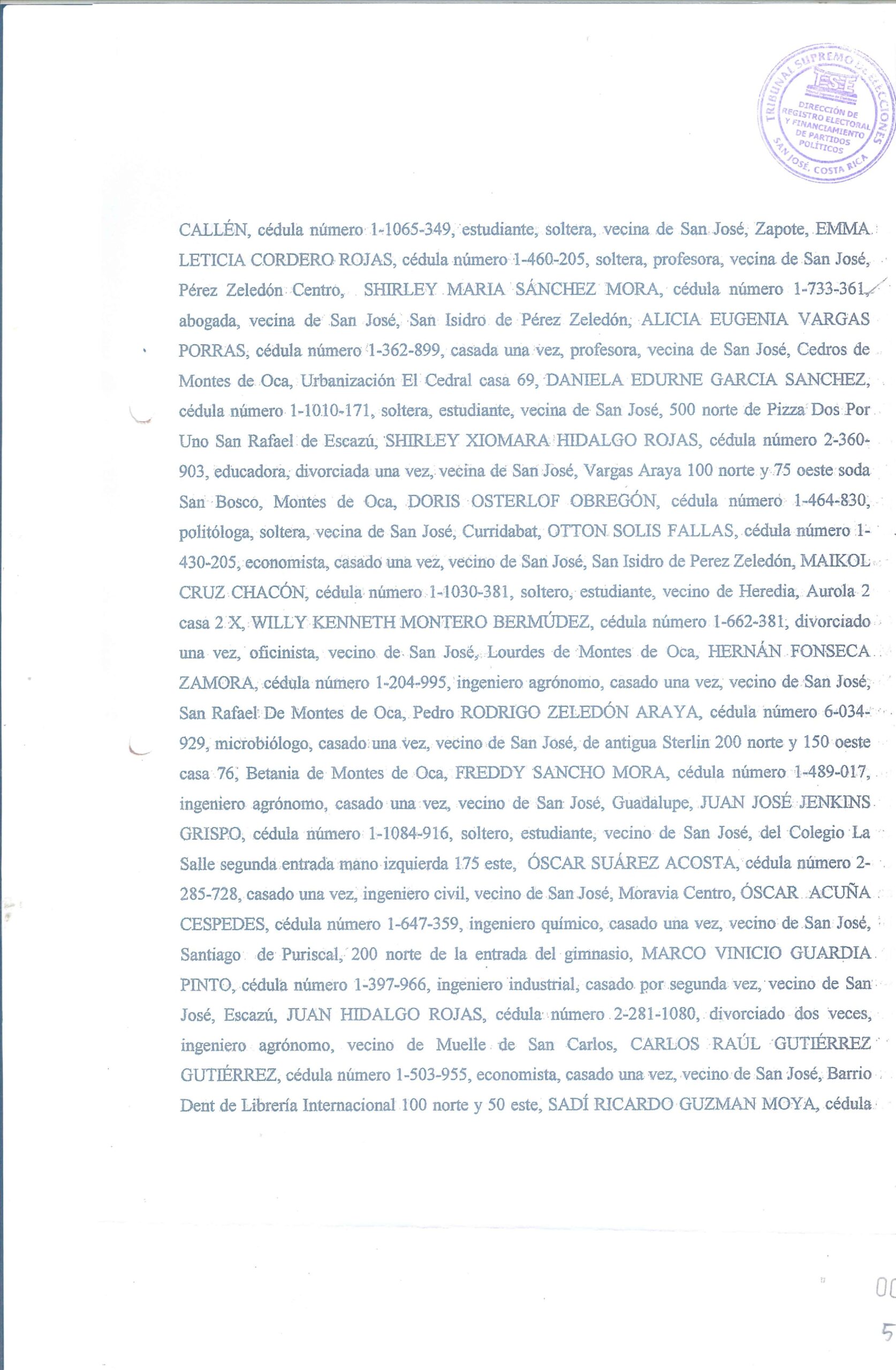 TRIBUNAL SUPREMO DE ELECCIONES
TSE
DIRECCIÓN DE REGISTRO ELECTORAL Y FINANCIAMIENTO DE PARTIDOS POLÍTICOS
SAN JOSÉ, COSTA RICA

CALLÉN, cédula número 1-1065-349, estudiante, soltera, vecina de San José, Zapote, EMMA LETICIA CORDERO ROJAS, cédula número 1-460-205, soltera, profesora, vecina de San José, Pérez Zeledón Centro, SHIRLEY MARIA SÁNCHEZ MORA, cédula número 1-733-361, abogada, vecina de San José, San Isidro de Pérez Zeledón, ALICIA EUGENIA VARGAS PORRAS, cédula número 1-362-899, casada una vez, profesora, vecina de San José, Cedros de Montes de Oca, Urbanización El Cedral casa 69, DANIELA EDURNE GARCIA SANCHEZ, cédula número 1-1010-171, soltera, estudiante, vecina de San José, 500 norte de Pizza Dos Por Uno San Rafael de Escazú, SHIRLEY XIOMARA HIDALGO ROJAS, cédula número 2-360-903, educadora, divorciada una vez, vecina de San José, Vargas Araya 100 norte y 75 oeste soda San Bosco, Montes de Oca, DORIS OSTERLOF OBREGÓN, cédula número 1-464-830, politóloga, soltera, vecina de San José, Curridabat, OTTON SOLIS FALLAS, cédula número 1-430-205, economista, casado una vez, vecino de San José, San Isidro de Perez Zeledón, MAIKOL CRUZ CHACÓN, cédula número 1-1030-381, soltero, estudiante, vecino de Heredia, Aurola 2 casa 2 X, WILLY KENNETH MONTERO BERMÚDEZ, cédula número 1-662-381, divorciado una vez, oficinista, vecino de San José, Lourdes de Montes de Oca, HERNÁN FONSECA ZAMORA, cédula número 1-204-995, ingeniero agrónomo, casado una vez, vecino de San José, San Rafael De Montes de Oca, Pedro RODRIGO ZELEDÓN ARAYA, cédula número 6-034-929, microbiólogo, casado una vez, vecino de San José, de antigua Sterlin 200 norte y 150 oeste casa 76, Betania de Montes de Oca, FREDDY SANCHO MORA, cédula número 1-489-017, ingeniero agrónomo, casado una vez, vecino de San José, Guadalupe, JUAN JOSÉ JENKINS GRISPO, cédula número 1-1084-916, soltero, estudiante, vecino de San José, del Colegio La Salle segunda entrada mano izquierda 175 este, ÓSCAR SUÁREZ ACOSTA, cédula número 2-285-728, casado una vez, ingeniero civil, vecino de San José, Moravia Centro, ÓSCAR ACUÑA CESPEDES, cédula número 1-647-359, ingeniero químico, casado una vez, vecino de San José, Santiago de Puriscal, 200 norte de la entrada del gimnasio, MARCO VINICIO GUARDIA PINTO, cédula número 1-397-966, ingeniero industrial, casado por segunda vez, vecino de San José, Escazú, JUAN HIDALGO ROJAS, cédula número 2-281-1080, divorciado dos veces, ingeniero agrónomo, vecino de Muelle de San Carlos, CARLOS RAÚL GUTIÉRREZ GUTIÉRREZ, cédula número 1-503-955, economista, casado una vez, vecino de San José, Barrio Dent de Librería Internacional 100 norte y 50 este, SADÍ RICARDO GUZMAN MOYA, cédula

00
5